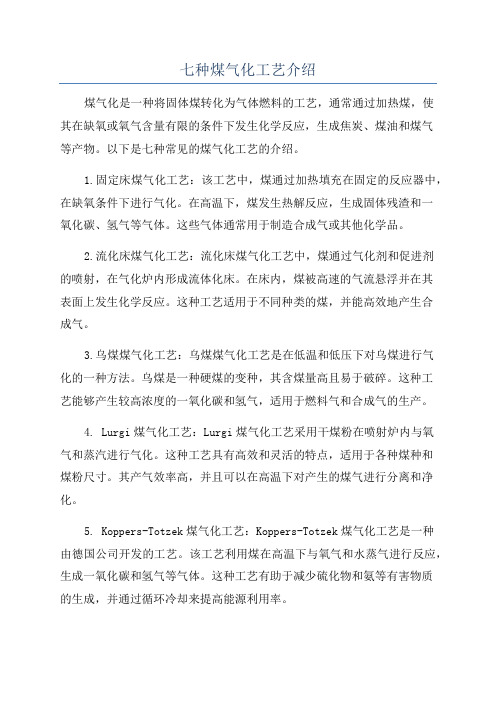 七种煤气化工艺介绍

煤气化是一种将固体煤转化为气体燃料的工艺，通常通过加热煤，使其在缺氧或氧气含量有限的条件下发生化学反应，生成焦炭、煤油和煤气等产物。以下是七种常见的煤气化工艺的介绍。

1.固定床煤气化工艺：该工艺中，煤通过加热填充在固定的反应器中，在缺氧条件下进行气化。在高温下，煤发生热解反应，生成固体残渣和一氧化碳、氢气等气体。这些气体通常用于制造合成气或其他化学品。

2.流化床煤气化工艺：流化床煤气化工艺中，煤通过气化剂和促进剂的喷射，在气化炉内形成流体化床。在床内，煤被高速的气流悬浮并在其表面上发生化学反应。这种工艺适用于不同种类的煤，并能高效地产生合成气。

3.乌煤煤气化工艺：乌煤煤气化工艺是在低温和低压下对乌煤进行气化的一种方法。乌煤是一种硬煤的变种，其含煤量高且易于破碎。这种工艺能够产生较高浓度的一氧化碳和氢气，适用于燃料气和合成气的生产。

4. Lurgi煤气化工艺：Lurgi煤气化工艺采用干煤粉在喷射炉内与氧气和蒸汽进行气化。这种工艺具有高效和灵活的特点，适用于各种煤种和煤粉尺寸。其产气效率高，并且可以在高温下对产生的煤气进行分离和净化。

5. Koppers-Totzek煤气化工艺：Koppers-Totzek煤气化工艺是一种由德国公司开发的工艺。该工艺利用煤在高温下与氧气和水蒸气进行反应，生成一氧化碳和氢气等气体。这种工艺有助于减少硫化物和氨等有害物质的生成，并通过循环冷却来提高能源利用率。